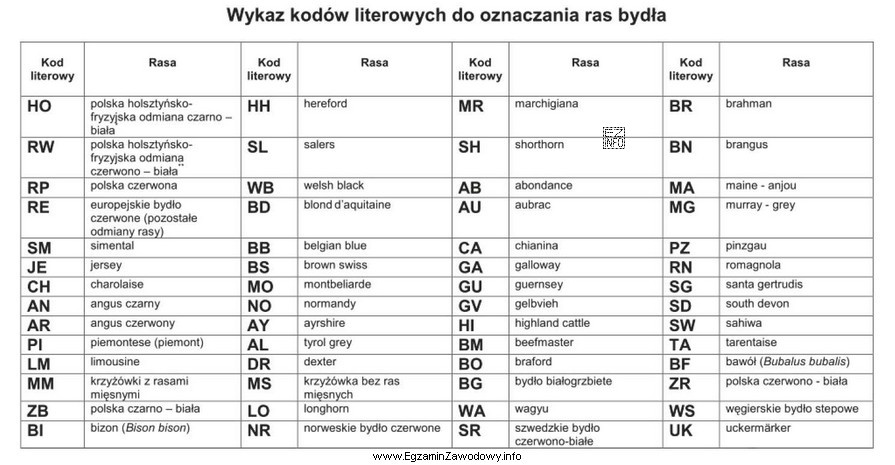 Wykaz kodów literowych do oznaczania ras bydła

| Kod literowy | Rasa | Kod literowy | Rasa | Kod literowy | Rasa | Kod literowy | Rasa |
|---|---|---|---|---|---|---|---|
| HO | polska holsztyńsko-fryzyjska odmiana czarno – biała | HH | hereford | MR | marchigiana | BR | brahman |
| RW | polska holsztyńsko-fryzyjska odmiana czerwono – biała | SL | salers | SH | shorthorn | BN | brangus |
| RP | polska czerwona | WB | welsh black | AB | abondance | MA | maine - anjou |
| RE | europejskie bydło czerwone (pozostałe odmiany rasy) | BD | blond d'aquitaine | AU | aubrac | MG | murray - grey |
| SM | simental | BB | belgian blue | CA | chianina | PZ | pinzgau |
| JE | jersey | BS | brown swiss | GA | galloway | RN | romagnola |
| CH | charolaise | MO | montbeliarde | GU | guernsey | SG | santa gertrudis |
| AN | angus czarny | NO | normandy | GV | gelbvieh | SD | south devon |
| AR | angus czerwony | AY | ayrshire | HI | highland cattle | SW | sahiwa |
| PI | piemontese (piemont) | AL | tyrol grey | BM | beefmaster | TA | tarentaise |
| LM | limousine | DR | dexter | BO | braford | BF | bawół (Bubalus bubalis) |
| MM | krzyżówki z rasami mięsnymi | MS | krzyżówka bez ras mięsnych | BG | bydło białogrzbiete | ZR | polska czerwono - biała |
| ZB | polska czarno – biała | LO | longhorn | WA | wagyu | WS | węgierskie bydło stepowe |
| BI | bizon (Bison bison) | NR | norweskie bydło czerwone | SR | szwedzkie bydło czerwono-białe | UK | uckermärker |

www.EgzaminZawodowy.info